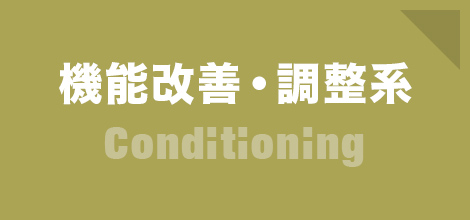 機能改善・調整系

Conditioning